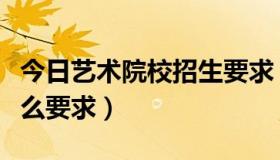 今日艺术院校招生要求
么要求）